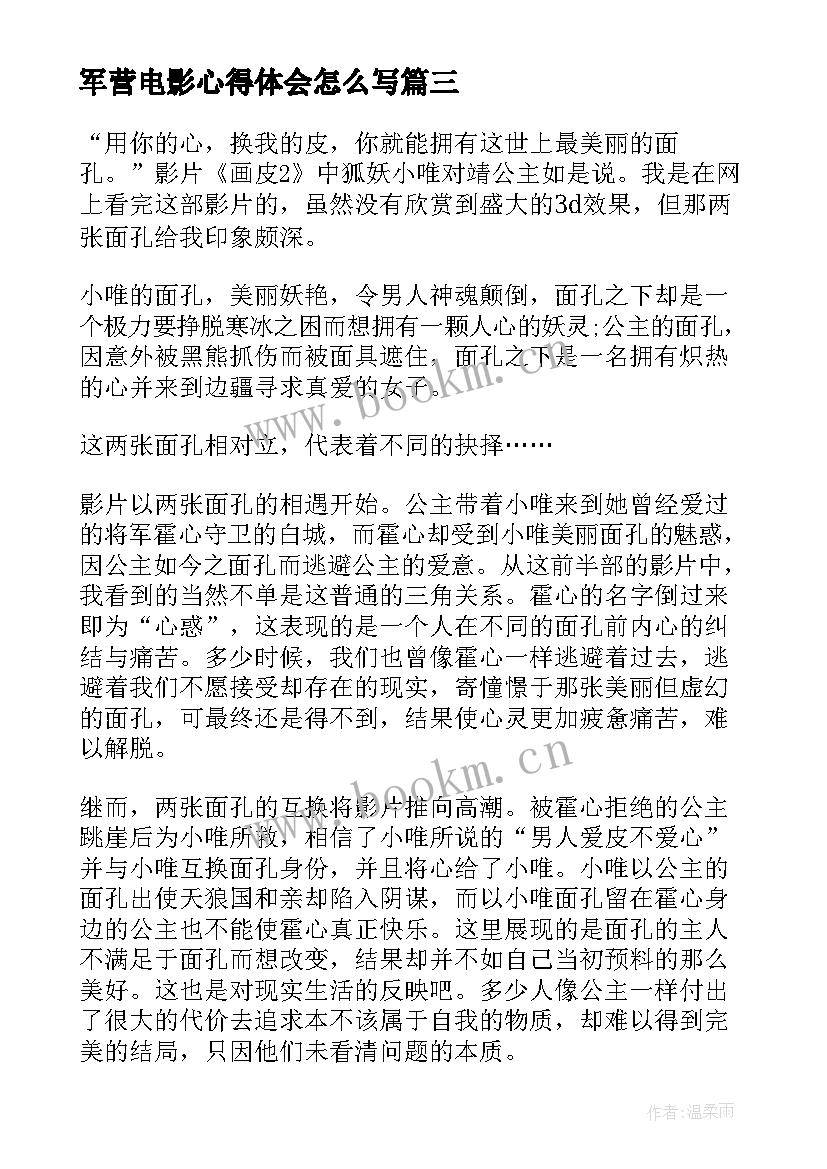 军营电影心得体会怎么写篇三

“用你的心，换我的皮，你就能拥有这世上最美丽的面孔。”影片《画皮2》中狐妖小唯对靖公主如是说。我是在网上看完这部影片的，虽然没有欣赏到盛大的3d效果，但那两张面孔给我印象颇深。

小唯的面孔，美丽妖艳，令男人神魂颠倒，面孔之下却是一个极力要挣脱寒冰之困而想拥有一颗人心的妖灵;公主的面孔，因意外被黑熊抓伤而被面具遮住，面孔之下是一名拥有炽热的心并来到边疆寻求真爱的女子。

这两张面孔相对立，代表着不同的抉择……

影片以两张面孔的相遇开始。公主带着小唯来到她曾经爱过的将军霍心守卫的白城，而霍心却受到小唯美丽面孔的魅惑，因公主如今之面孔而逃避公主的爱意。从这前半部的影片中，我看到的当然不单是这普通的三角关系。霍心的名字倒过来即为“心惑”，这表现的是一个人在不同的面孔前内心的纠结与痛苦。多少时候，我们也曾像霍心一样逃避着过去，逃避着我们不愿接受却存在的现实，寄憧憬于那张美丽但虚幻的面孔，可最终还是得不到，结果使心灵更加疲惫痛苦，难以解脱。

继而，两张面孔的互换将影片推向高潮。被霍心拒绝的公主跳崖后为小唯所救，相信了小唯所说的“男人爱皮不爱心”并与小唯互换面孔身份，并且将心给了小唯。小唯以公主的面孔出使天狼国和亲却陷入阴谋，而以小唯面孔留在霍心身边的公主也不能使霍心真正快乐。这里展现的是面孔的主人不满足于面孔而想改变，结果却并不如自己当初预料的那么美好。这也是对现实生活的反映吧。多少人像公主一样付出了很大的代价去追求本不该属于自我的物质，却难以得到完美的结局，只因他们未看清问题的本质。

www.bookm.cn

www.bookm.cn

作者:温柔雨